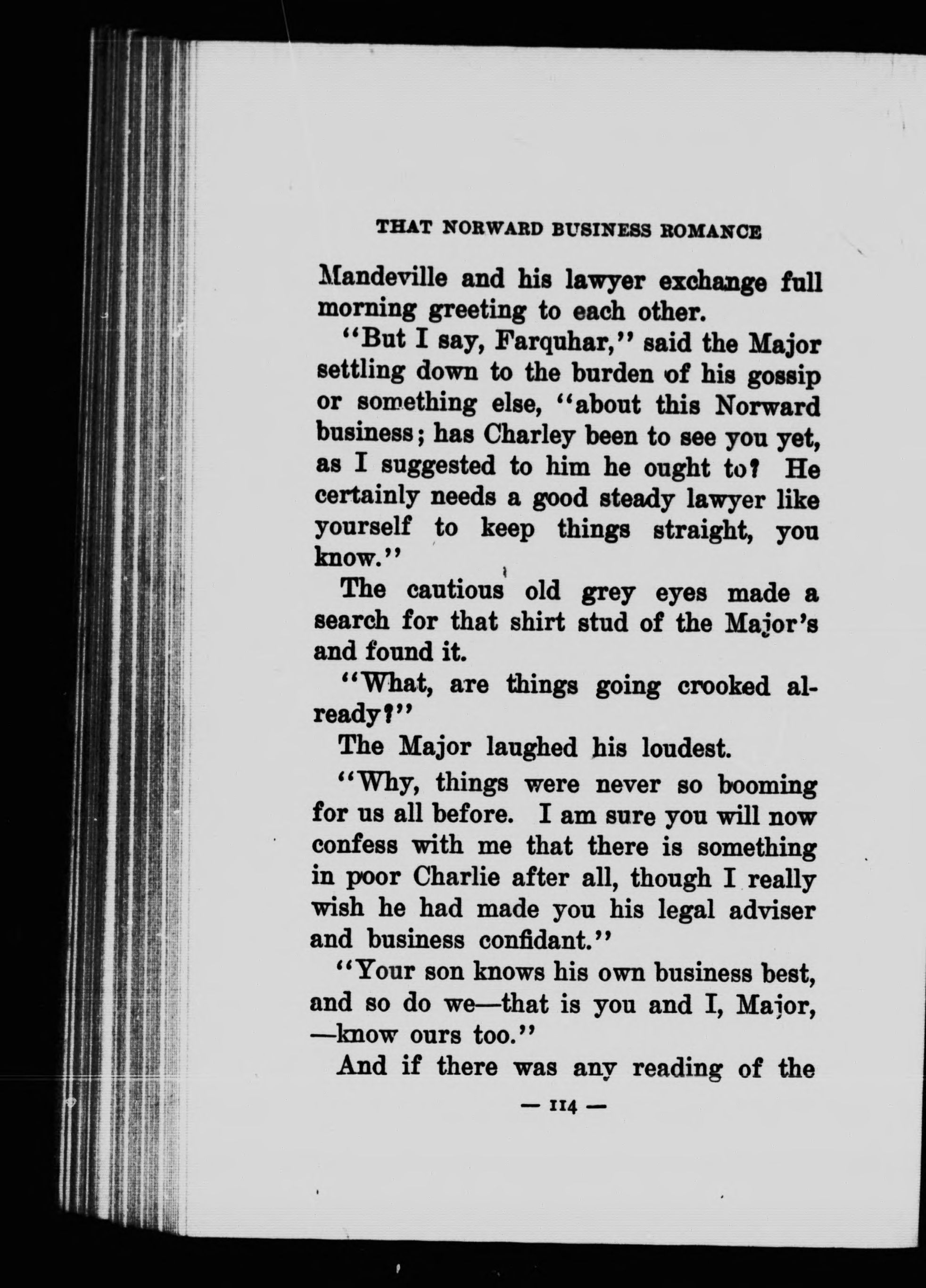 THAT NORWARD BUSINESS ROMANCE

Mandeville and his lawyer exchange full morning greeting to each other.

"But I say, Farquhar," said the Major settling down to the burden of his gossip or something else, "about this Norward business; has Charley been to see you yet, as I suggested to him he ought to? He certainly needs a good steady lawyer like yourself to keep things straight, you know."

The cautious old grey eyes made a search for that shirt stud of the Major's and found it.

"What, are things going crooked already?"

The Major laughed his loudest.

"Why, things were never so booming for us all before. I am sure you will now confess with me that there is something in poor Charlie after all, though I really wish he had made you his legal adviser and business confidant."

"Your son knows his own business best, and so do we—that is you and I, Major, —know ours too."

And if there was any reading of the

— 114 —